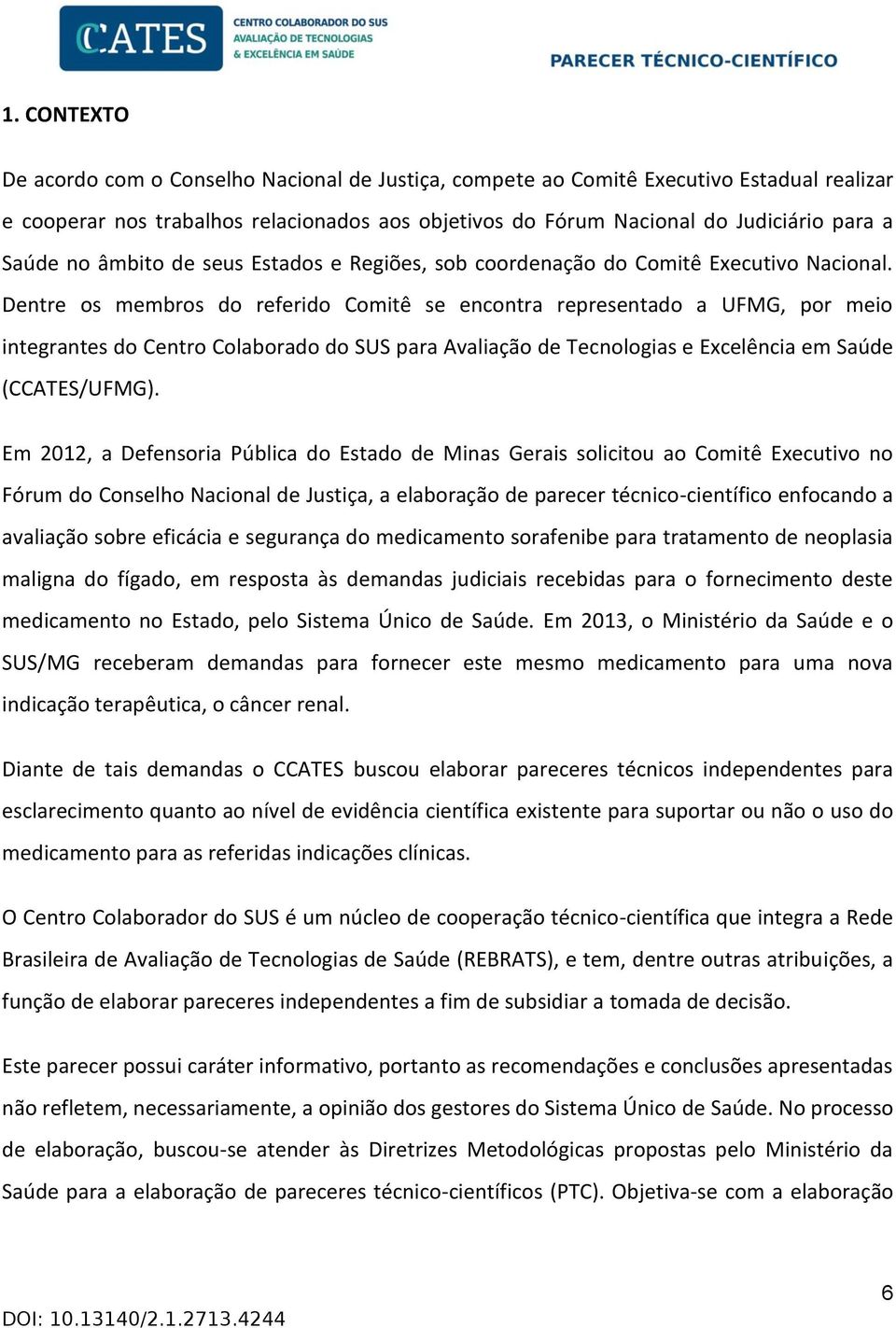 CCATES CENTRO COLABORADOR DO SUS AVALIAÇÃO DE TECNOLOGIAS & EXCELÊNCIA EM SAÚDE

PARECER TÉCNICO-CIENTÍFICO

1. CONTEXTO

De acordo com o Conselho Nacional de Justiça, compete ao Comitê Executivo Estadual realizar e cooperar nos trabalhos relacionados aos objetivos do Fórum Nacional do Judiciário para a Saúde no âmbito de seus Estados e Regiões, sob coordenação do Comitê Executivo Nacional. Dentre os membros do referido Comitê se encontra representado a UFMG, por meio integrantes do Centro Colaborado do SUS para Avaliação de Tecnologias e Excelência em Saúde (CCATES/UFMG).

Em 2012, a Defensoria Pública do Estado de Minas Gerais solicitou ao Comitê Executivo no Fórum do Conselho Nacional de Justiça, a elaboração de parecer técnico-científico enfocando a avaliação sobre eficácia e segurança do medicamento sorafenibe para tratamento de neoplasia maligna do fígado, em resposta às demandas judiciais recebidas para o fornecimento deste medicamento no Estado, pelo Sistema Único de Saúde. Em 2013, o Ministério da Saúde e o SUS/MG receberam demandas para fornecer este mesmo medicamento para uma nova indicação terapêutica, o câncer renal.

Diante de tais demandas o CCATES buscou elaborar pareceres técnicos independentes para esclarecimento quanto ao nível de evidência científica existente para suportar ou não o uso do medicamento para as referidas indicações clínicas.

O Centro Colaborador do SUS é um núcleo de cooperação técnico-científica que integra a Rede Brasileira de Avaliação de Tecnologias de Saúde (REBRATS), e tem, dentre outras atribuições, a função de elaborar pareceres independentes a fim de subsidiar a tomada de decisão.

Este parecer possui caráter informativo, portanto as recomendações e conclusões apresentadas não refletem, necessariamente, a opinião dos gestores do Sistema Único de Saúde. No processo de elaboração, buscou-se atender às Diretrizes Metodológicas propostas pelo Ministério da Saúde para a elaboração de pareceres técnico-científicos (PTC). Objetiva-se com a elaboração

6

DOI: 10.13140/2.1.2713.4244